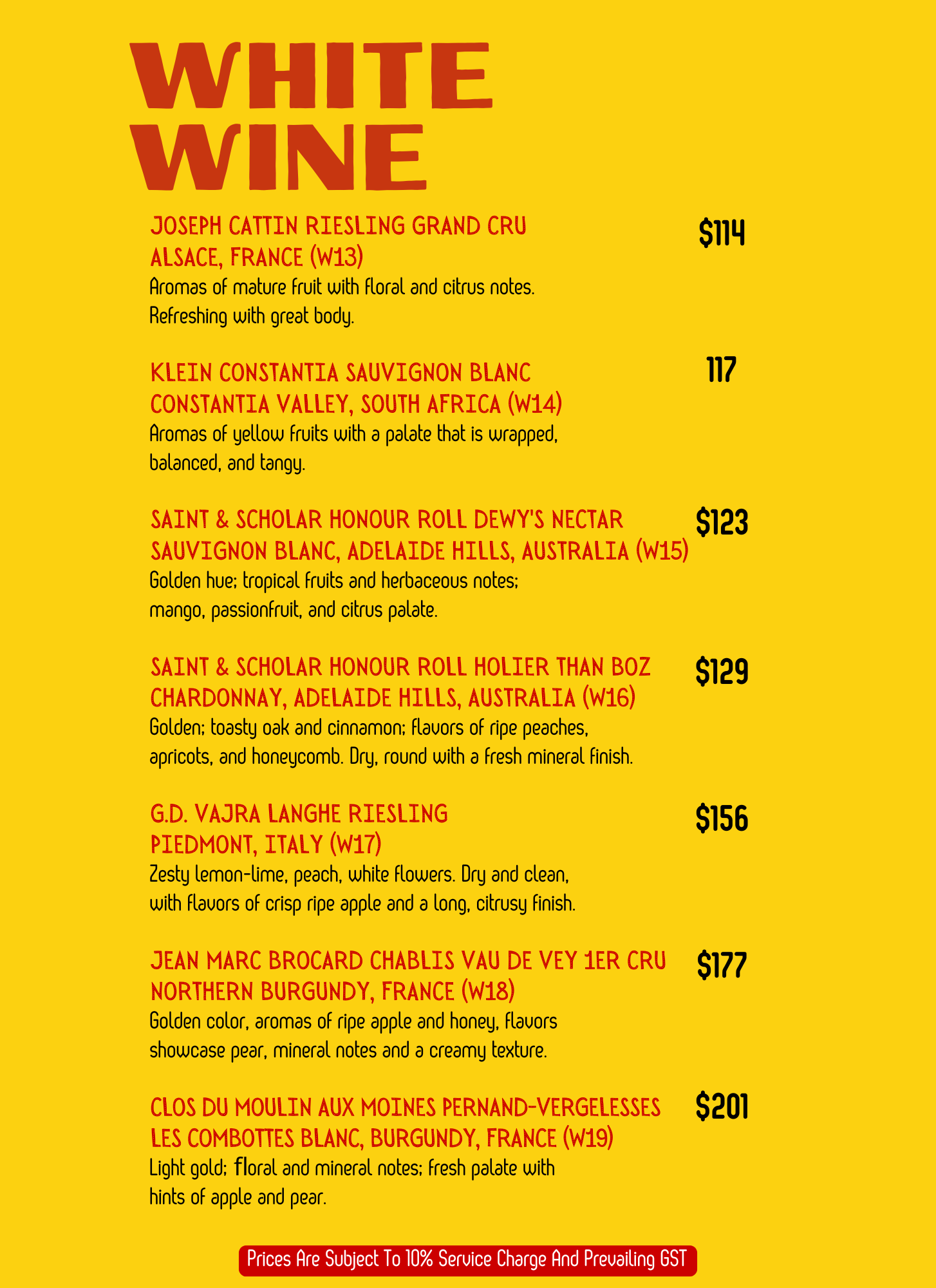 WHITE WINE

JOSEPH CATTIN RIESLING GRAND CRU ALSACE, FRANCE (W13)
$114
Aromas of mature fruit with floral and citrus notes. Refreshing with great body.

KLEIN CONSTANTIA SAUVIGNON BLANC CONSTANTIA VALLEY, SOUTH AFRICA (W14)
117
Aromas of yellow fruits with a palate that is wrapped, balanced, and tangy.

SAINT & SCHOLAR HONOUR ROLL DEWY'S NECTAR SAUVIGNON BLANC, ADELAIDE HILLS, AUSTRALIA (W15)
$123
Golden hue; tropical fruits and herbaceous notes; mango, passionfruit, and citrus palate.

SAINT & SCHOLAR HONOUR ROLL HOLIER THAN BOZ CHARDONNAY, ADELAIDE HILLS, AUSTRALIA (W16)
$129
Golden; toasty oak and cinnamon; flavors of ripe peaches, apricots, and honeycomb. Dry, round with a fresh mineral finish.

G.D. VAJRA LANGHE RIESLING PIEDMONT, ITALY (W17)
$156
Zesty lemon-lime, peach, white flowers. Dry and clean, with flavors of crisp ripe apple and a long, citrusy finish.

JEAN MARC BROCARD CHABLIS VAU DE VEY 1ER CRU NORTHERN BURGUNDY, FRANCE (W18)
$177
Golden color, aromas of ripe apple and honey, flavors showcase pear, mineral notes and a creamy texture.

CLOS DU MOULIN AUX MOINES PERNAND-VERGELESSES LES COMBOTTES BLANC, BURGUNDY, FRANCE (W19)
$201
Light gold; floral and mineral notes; fresh palate with hints of apple and pear.

Prices Are Subject To 10% Service Charge And Prevailing GST